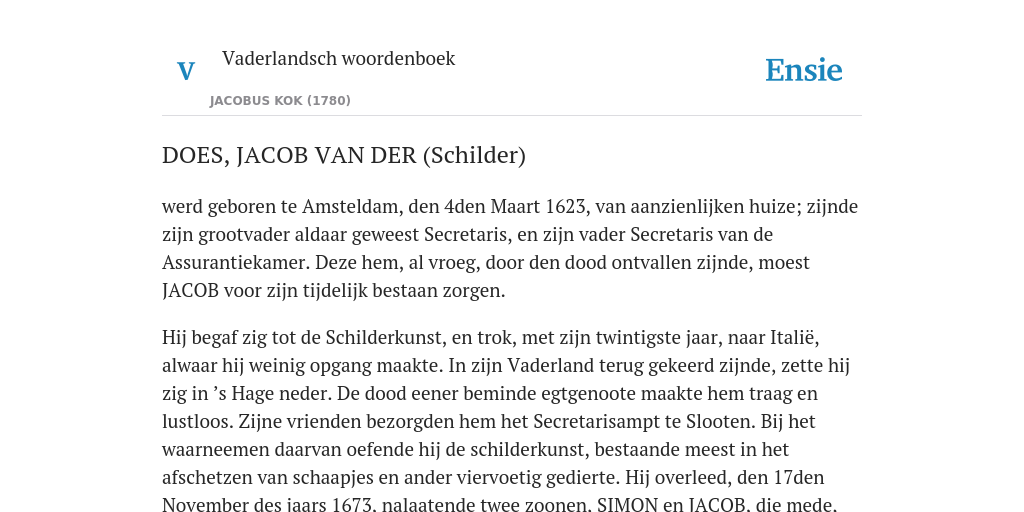 V

Vaderlandsch woordenboek

JACOBUS KOK (1780)

Ensie

DOES, JACOB VAN DER (Schilder)

werd geboren te Amsteldam, den 4den Maart 1623, van aanzienlijken huize; zijnde zijn grootvader aldaar geweest Secretaris, en zijn vader Secretaris van de Assurantiekamer. Deze hem, al vroeg, door den dood ontvallen zijnde, moest JACOB voor zijn tijdelijk bestaan zorgen.

Hij begaf zig tot de Schilderkunst, en trok, met zijn twintigste jaar, naar Italië, alwaar hij weinig opgang maakte. In zijn Vaderland terug gekeerd zijnde, zette hij zig in ’s Hage neder. De dood eener beminde egtgenoote maakte hem traag en lustloos. Zijne vrienden bezorgden hem het Secretarisampt te Slooten. Bij het waarneemen daarvan oefende hij de schilderkunst, bestaande meest in het afschetzen van schaapjes en ander viervoetig gedierte. Hij overleed, den 17den November des jaars 1673, nalaatende twee zoonen, SIMON en JACOB, die mede,